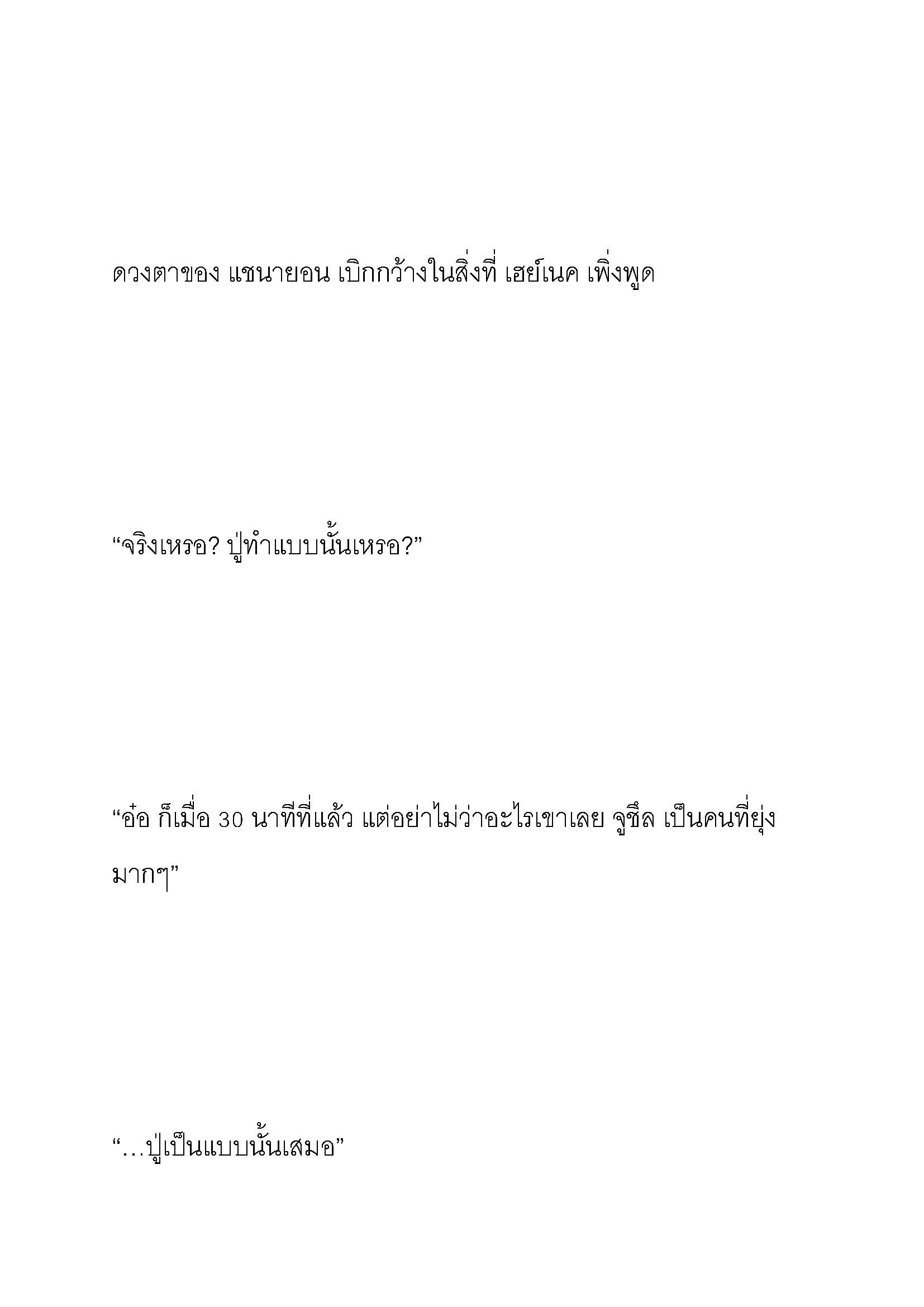 ดวงตาของ แชนายอน เบิกกว้างในสิ่งที่ เฮย์เนค เพิ่งพูด

“จริงเหรอ? ปู่ทำแบบนั้นเหรอ?”

“อ๋อ ก็เมื่อ 30 นาทีที่แล้ว แต่อย่าไม่ว่าอะไรเขาเลย จูชึล เป็นคนที่ยุ่งมากๆ”

“…ปู่เป็นแบบนั้นเสมอ”